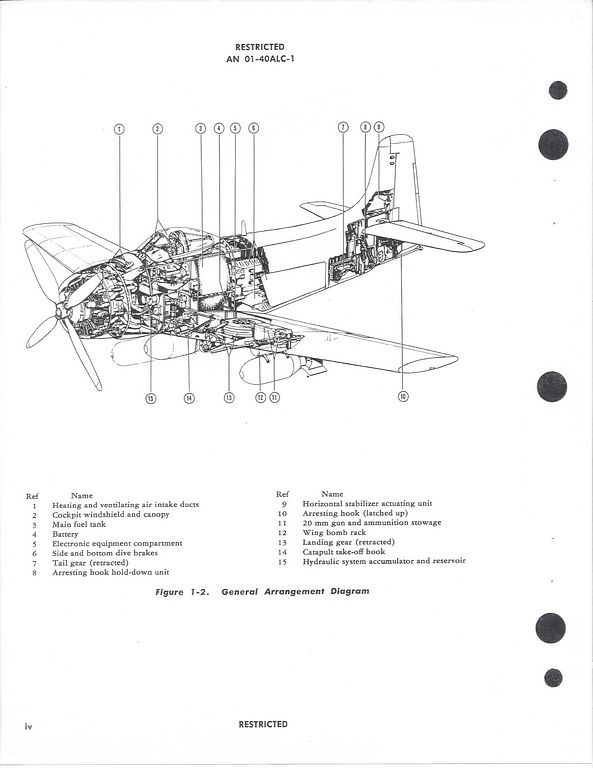 RESTRICTED
AN 01-40ALC-1

1 2 3 4 5 6 7 8 9

15 14 13 12 11 10

| Ref | Name |
|---|---|
| 1 | Heating and ventilating air intake ducts |
| 2 | Cockpit windshield and canopy |
| 3 | Main fuel tank |
| 4 | Battery |
| 5 | Electronic equipment compartment |
| 6 | Side and bottom dive brakes |
| 7 | Tail gear (retracted) |
| 8 | Arresting hook hold-down unit |

| Ref | Name |
|---|---|
| 9 | Horizontal stabilizer actuating unit |
| 10 | Arresting hook (latched up) |
| 11 | 20 mm gun and ammunition stowage |
| 12 | Wing bomb rack |
| 13 | Landing gear (retracted) |
| 14 | Catapult take-off hook |
| 15 | Hydraulic system accumulator and reservoir |

Figure 1-2. General Arrangement Diagram

iv RESTRICTED